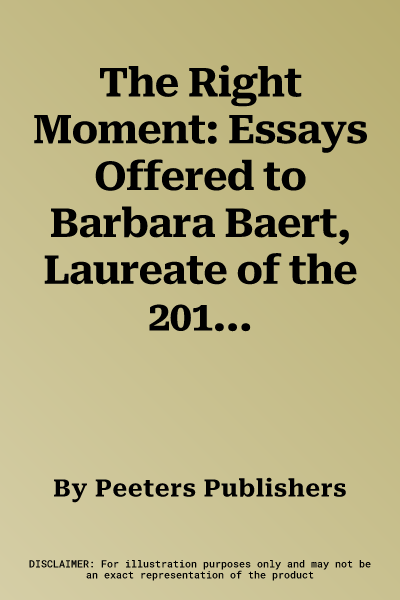 The Right Moment: Essays Offered to Barbara Baert, Laureate of the 201...

By Peeters Publishers

DISCLAIMER: For illustration purposes only and may not be an exact representation of the product